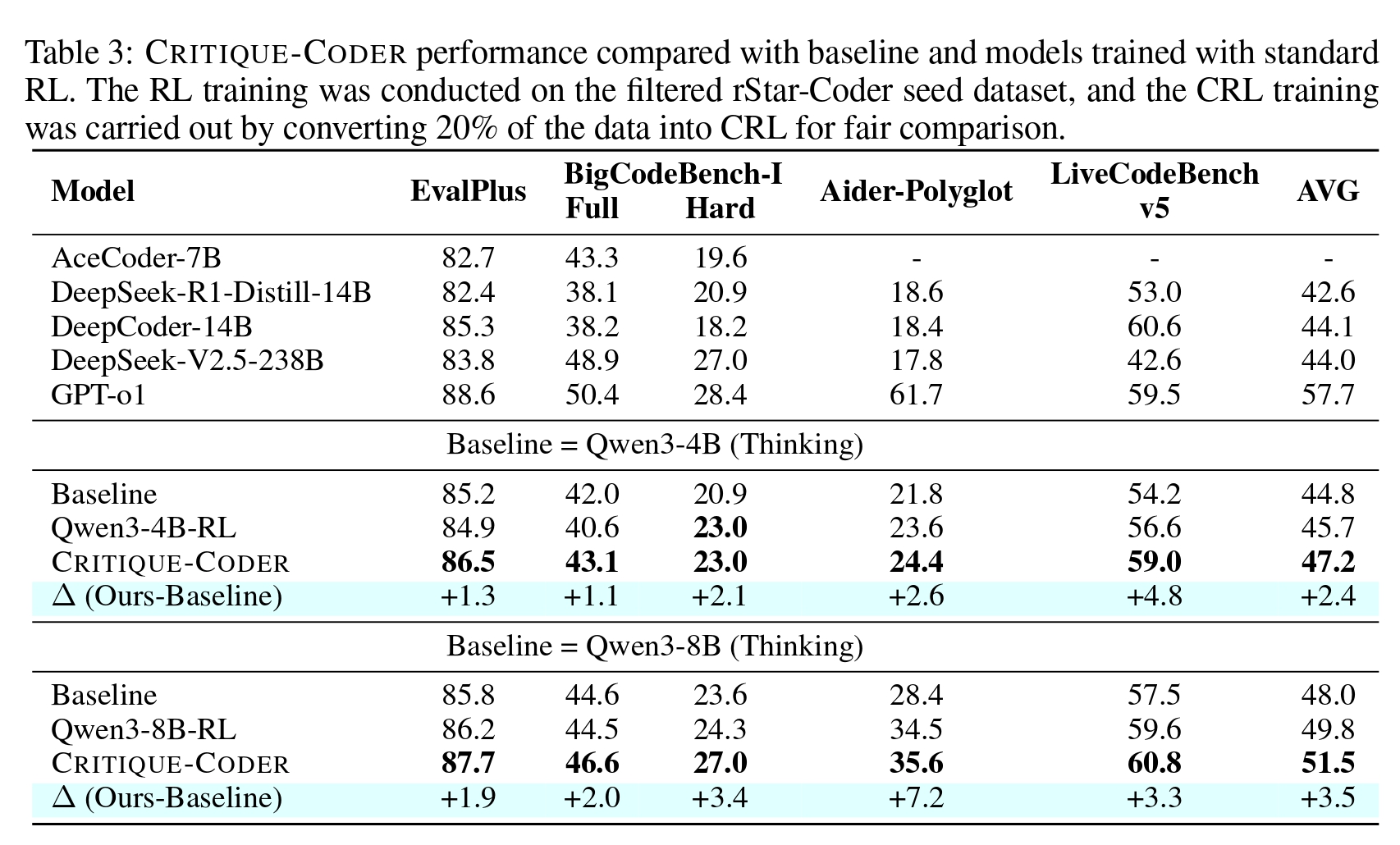 Table 3: CRITIQUE-CODER performance compared with baseline and models trained with standard RL. The RL training was conducted on the filtered rStar-Coder seed dataset, and the CRL training was carried out by converting 20% of the data into CRL for fair comparison.

| Model | EvalPlus | BigCodeBench-I Full | BigCodeBench-I Hard | Aider-Polyglot | LiveCodeBench v5 | AVG |
|---|---|---|---|---|---|---|
| AceCoder-7B | 82.7 | 43.3 | 19.6 | - | - | - |
| DeepSeek-R1-Distill-14B | 82.4 | 38.1 | 20.9 | 18.6 | 53.0 | 42.6 |
| DeepCoder-14B | 85.3 | 38.2 | 18.2 | 18.4 | 60.6 | 44.1 |
| DeepSeek-V2.5-238B | 83.8 | 48.9 | 27.0 | 17.8 | 42.6 | 44.0 |
| GPT-o1 | 88.6 | 50.4 | 28.4 | 61.7 | 59.5 | 57.7 |
| Baseline = Qwen3-4B (Thinking) | | | | | | |
| Baseline | 85.2 | 42.0 | 20.9 | 21.8 | 54.2 | 44.8 |
| Qwen3-4B-RL | 84.9 | 40.6 | **23.0** | 23.6 | 56.6 | 45.7 |
| CRITIQUE-CODER | **86.5** | **43.1** | **23.0** | **24.4** | **59.0** | **47.2** |
| $\Delta$ (Ours-Baseline) | +1.3 | +1.1 | +2.1 | +2.6 | +4.8 | +2.4 |
| Baseline = Qwen3-8B (Thinking) | | | | | | |
| Baseline | 85.8 | 44.6 | 23.6 | 28.4 | 57.5 | 48.0 |
| Qwen3-8B-RL | 86.2 | 44.5 | 24.3 | 34.5 | 59.6 | 49.8 |
| CRITIQUE-CODER | **87.7** | **46.6** | **27.0** | **35.6** | **60.8** | **51.5** |
| $\Delta$ (Ours-Baseline) | +1.9 | +2.0 | +3.4 | +7.2 | +3.3 | +3.5 |